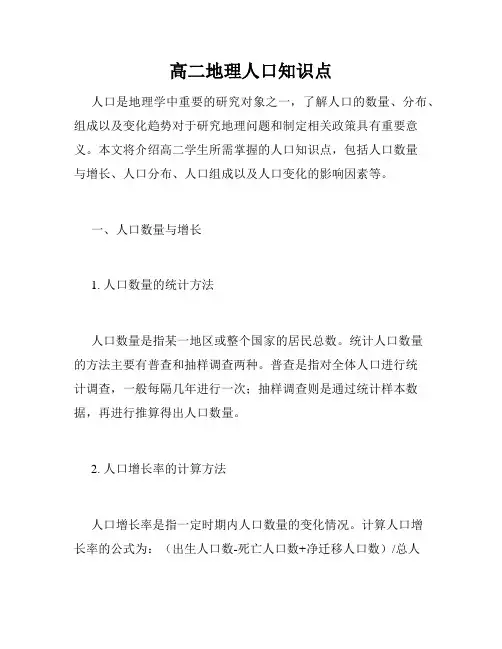 高二地理人口知识点

人口是地理学中重要的研究对象之一，了解人口的数量、分布、组成以及变化趋势对于研究地理问题和制定相关政策具有重要意义。本文将介绍高二学生所需掌握的人口知识点，包括人口数量与增长、人口分布、人口组成以及人口变化的影响因素等。

一、人口数量与增长

1. 人口数量的统计方法

人口数量是指某一地区或整个国家的居民总数。统计人口数量的方法主要有普查和抽样调查两种。普查是指对全体人口进行统计调查，一般每隔几年进行一次；抽样调查则是通过统计样本数据，再进行推算得出人口数量。

2. 人口增长率的计算方法

人口增长率是指一定时期内人口数量的变化情况。计算人口增长率的公式为：（出生人口数-死亡人口数+净迁移人口数）/总人